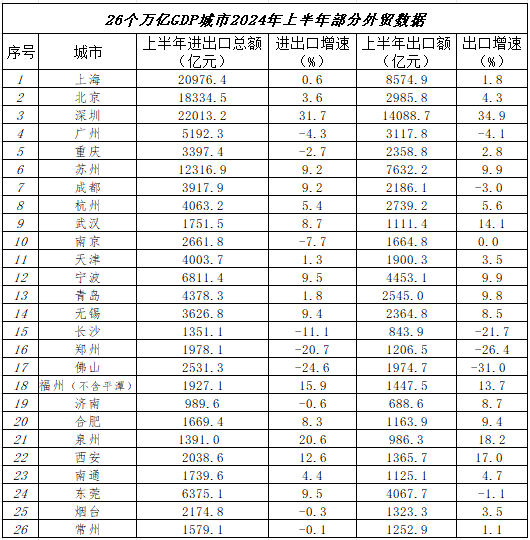 26个万亿GDP城市2024年上半年部分外贸数据

| 序号 | 城市 | 上半年进出口总额（亿元） | 进出口增速（%） | 上半年出口额（亿元） | 出口增速（%） |
|---|---|---|---|---|---|
| 1 | 上海 | 20976.4 | 0.6 | 8574.9 | 1.8 |
| 2 | 北京 | 18334.5 | 3.6 | 2985.8 | 4.3 |
| 3 | 深圳 | 22013.2 | 31.7 | 14088.7 | 34.9 |
| 4 | 广州 | 5192.3 | -4.3 | 3117.8 | -4.1 |
| 5 | 重庆 | 3397.4 | -2.7 | 2358.8 | 2.8 |
| 6 | 苏州 | 12316.9 | 9.2 | 7632.2 | 9.9 |
| 7 | 成都 | 3917.9 | 9.2 | 2186.1 | -3.0 |
| 8 | 杭州 | 4063.2 | 5.4 | 2739.2 | 5.6 |
| 9 | 武汉 | 1751.5 | 8.7 | 1111.4 | 14.1 |
| 10 | 南京 | 2661.8 | -7.7 | 1664.8 | 0.0 |
| 11 | 天津 | 4003.7 | 1.3 | 1900.3 | 3.5 |
| 12 | 宁波 | 6811.4 | 9.5 | 4453.1 | 9.9 |
| 13 | 青岛 | 4378.3 | 1.8 | 2545.0 | 9.8 |
| 14 | 无锡 | 3626.8 | 9.4 | 2364.8 | 8.5 |
| 15 | 长沙 | 1351.1 | -11.1 | 843.9 | -21.7 |
| 16 | 郑州 | 1978.1 | -20.7 | 1206.5 | -26.4 |
| 17 | 佛山 | 2531.3 | -24.6 | 1974.7 | -31.0 |
| 18 | 福州（不含平潭） | 1927.1 | 15.9 | 1447.5 | 13.7 |
| 19 | 济南 | 989.6 | -0.6 | 688.6 | 8.7 |
| 20 | 合肥 | 1669.4 | 8.3 | 1163.9 | 9.4 |
| 21 | 泉州 | 1391.0 | 20.6 | 986.3 | 18.2 |
| 22 | 西安 | 2038.6 | 12.6 | 1365.7 | 17.0 |
| 23 | 南通 | 1739.6 | 4.4 | 1125.1 | 4.7 |
| 24 | 东莞 | 6375.1 | 9.5 | 4067.7 | -1.1 |
| 25 | 烟台 | 2174.8 | -0.3 | 1323.3 | 3.5 |
| 26 | 常州 | 1579.1 | -0.1 | 1252.9 | 1.1 |